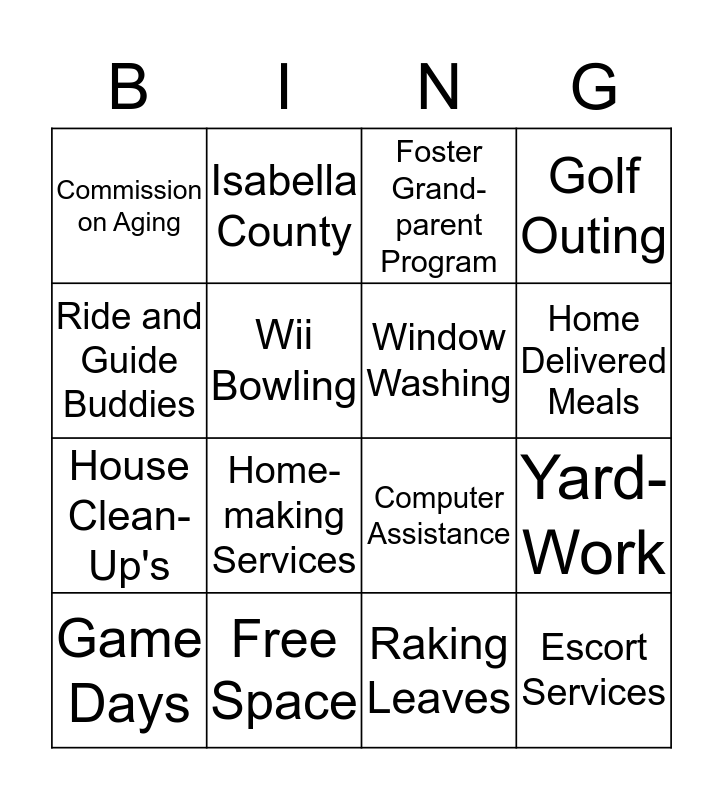 | B | I | N | G |
|---|---|---|---|
| Commission on Aging | Isabella County | Foster Grand-parent Program | Golf Outing |
| Ride and Guide Buddies | Wii Bowling | Window Washing | Home Delivered Meals |
| House Clean-Up's | Home-making Services | Computer Assistance | Yard-Work |
| Game Days | Free Space | Raking Leaves | Escort Services |